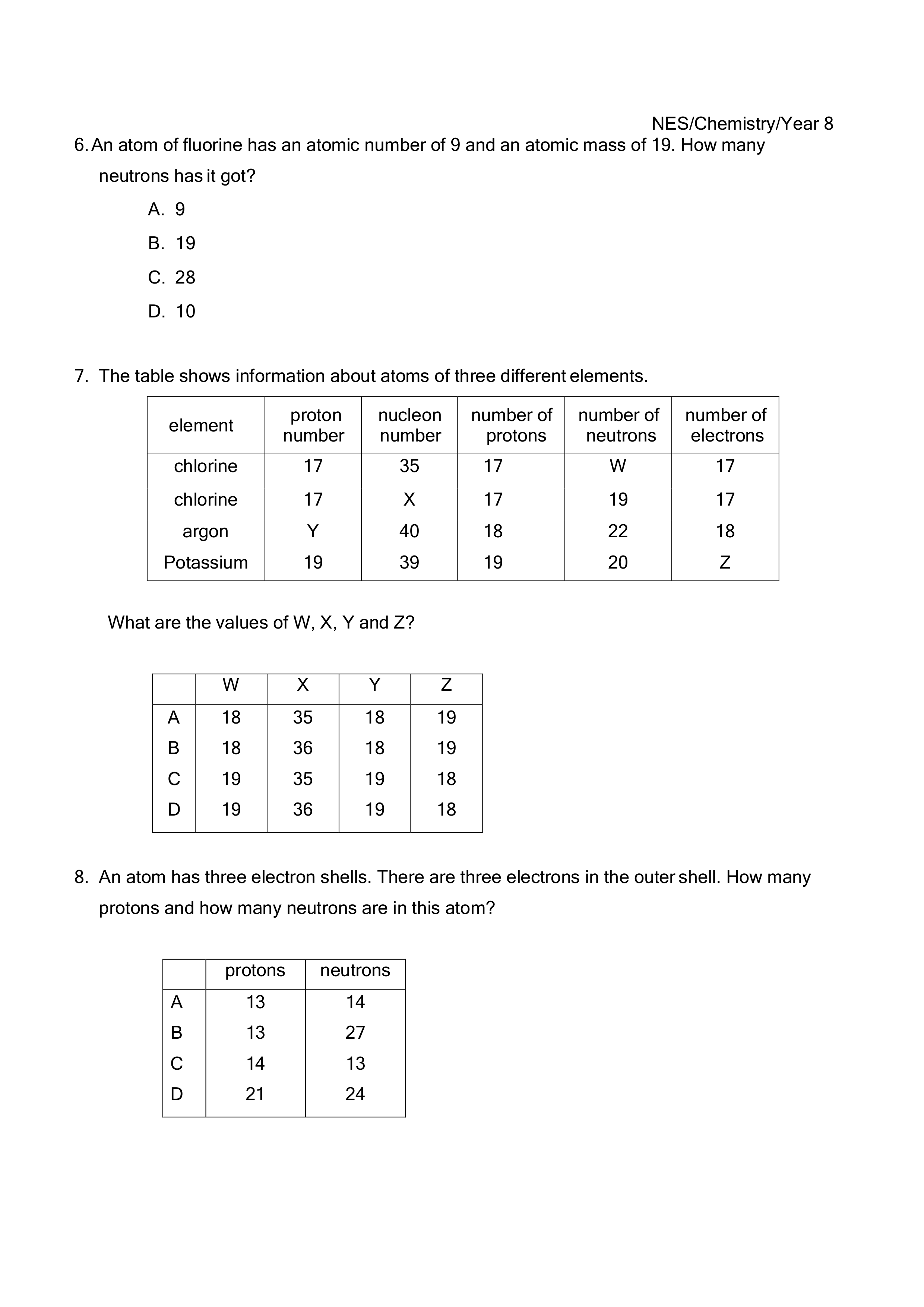 NES/Chemistry/Year 8

6. An atom of fluorine has an atomic number of 9 and an atomic mass of 19. How many neutrons has it got?

A. 9

B. 19

C. 28

D. 10

7. The table shows information about atoms of three different elements.

| element | proton number | nucleon number | number of protons | number of neutrons | number of electrons |
|---|---|---|---|---|---|
| chlorine | 17 | 35 | 17 | W | 17 |
| chlorine | 17 | X | 17 | 19 | 17 |
| argon | Y | 40 | 18 | 22 | 18 |
| Potassium | 19 | 39 | 19 | 20 | Z |

What are the values of W, X, Y and Z?

| | W | X | Y | Z |
|---|---|---|---|---|
| A | 18 | 35 | 18 | 19 |
| B | 18 | 36 | 18 | 19 |
| C | 19 | 35 | 19 | 18 |
| D | 19 | 36 | 19 | 18 |

8. An atom has three electron shells. There are three electrons in the outer shell. How many protons and how many neutrons are in this atom?

| | protons | neutrons |
|---|---|---|
| A | 13 | 14 |
| B | 13 | 27 |
| C | 14 | 13 |
| D | 21 | 24 |